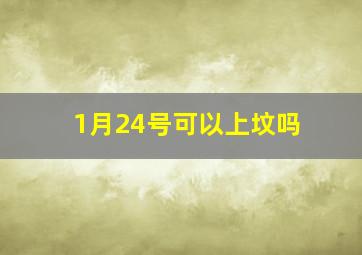 1月24号可以上坟吗